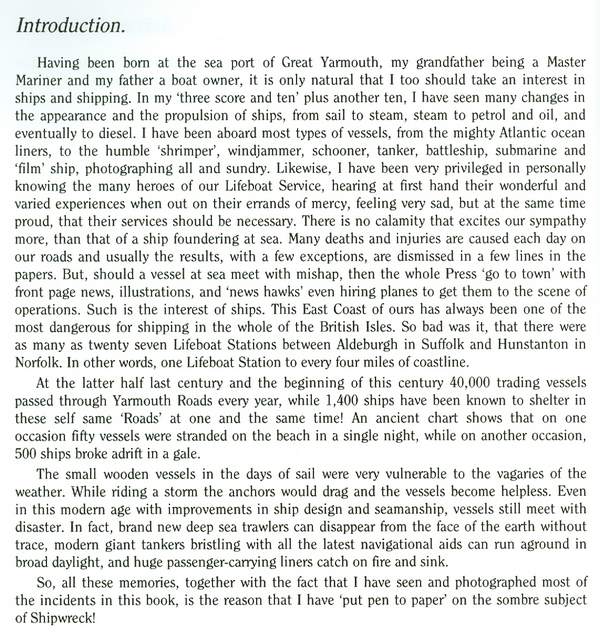 Introduction.

Having been born at the sea port of Great Yarmouth, my grandfather being a Master Mariner and my father a boat owner, it is only natural that I too should take an interest in ships and shipping. In my 'three score and ten' plus another ten, I have seen many changes in the appearance and the propulsion of ships, from sail to steam, steam to petrol and oil, and eventually to diesel. I have been aboard most types of vessels, from the mighty Atlantic ocean liners, to the humble 'shrimper', windjammer, schooner, tanker, battleship, submarine and 'film' ship, photographing all and sundry. Likewise, I have been very privileged in personally knowing the many heroes of our Lifeboat Service, hearing at first hand their wonderful and varied experiences when out on their errands of mercy, feeling very sad, but at the same time proud, that their services should be necessary. There is no calamity that excites our sympathy more, than that of a ship foundering at sea. Many deaths and injuries are caused each day on our roads and usually the results, with a few exceptions, are dismissed in a few lines in the papers. But, should a vessel at sea meet with mishap, then the whole Press 'go to town' with front page news, illustrations, and 'news hawks' even hiring planes to get them to the scene of operations. Such is the interest of ships. This East Coast of ours has always been one of the most dangerous for shipping in the whole of the British Isles. So bad was it, that there were as many as twenty seven Lifeboat Stations between Aldeburgh in Suffolk and Hunstanton in Norfolk. In other words, one Lifeboat Station to every four miles of coastline.

At the latter half last century and the beginning of this century 40,000 trading vessels passed through Yarmouth Roads every year, while 1,400 ships have been known to shelter in these self same 'Roads' at one and the same time! An ancient chart shows that on one occasion fifty vessels were stranded on the beach in a single night, while on another occasion, 500 ships broke adrift in a gale.

The small wooden vessels in the days of sail were very vulnerable to the vagaries of the weather. While riding a storm the anchors would drag and the vessels become helpless. Even in this modern age with improvements in ship design and seamanship, vessels still meet with disaster. In fact, brand new deep sea trawlers can disappear from the face of the earth without trace, modern giant tankers bristling with all the latest navigational aids can run aground in broad daylight, and huge passenger-carrying liners catch on fire and sink.

So, all these memories, together with the fact that I have seen and photographed most of the incidents in this book, is the reason that I have 'put pen to paper' on the sombre subject of Shipwreck!